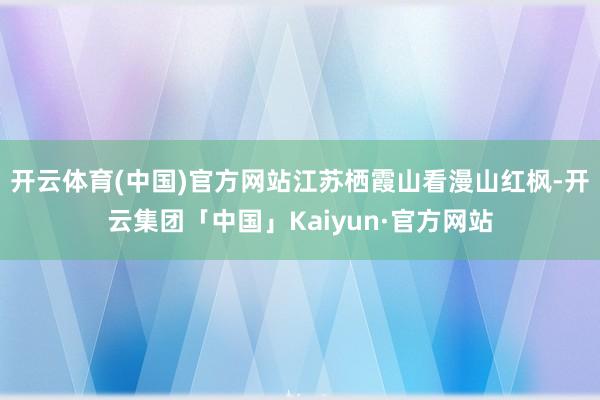 开云体育(中国)官方网站江苏栖霞山看漫山红枫-开云集团「中国」Kaiyun·官方网站